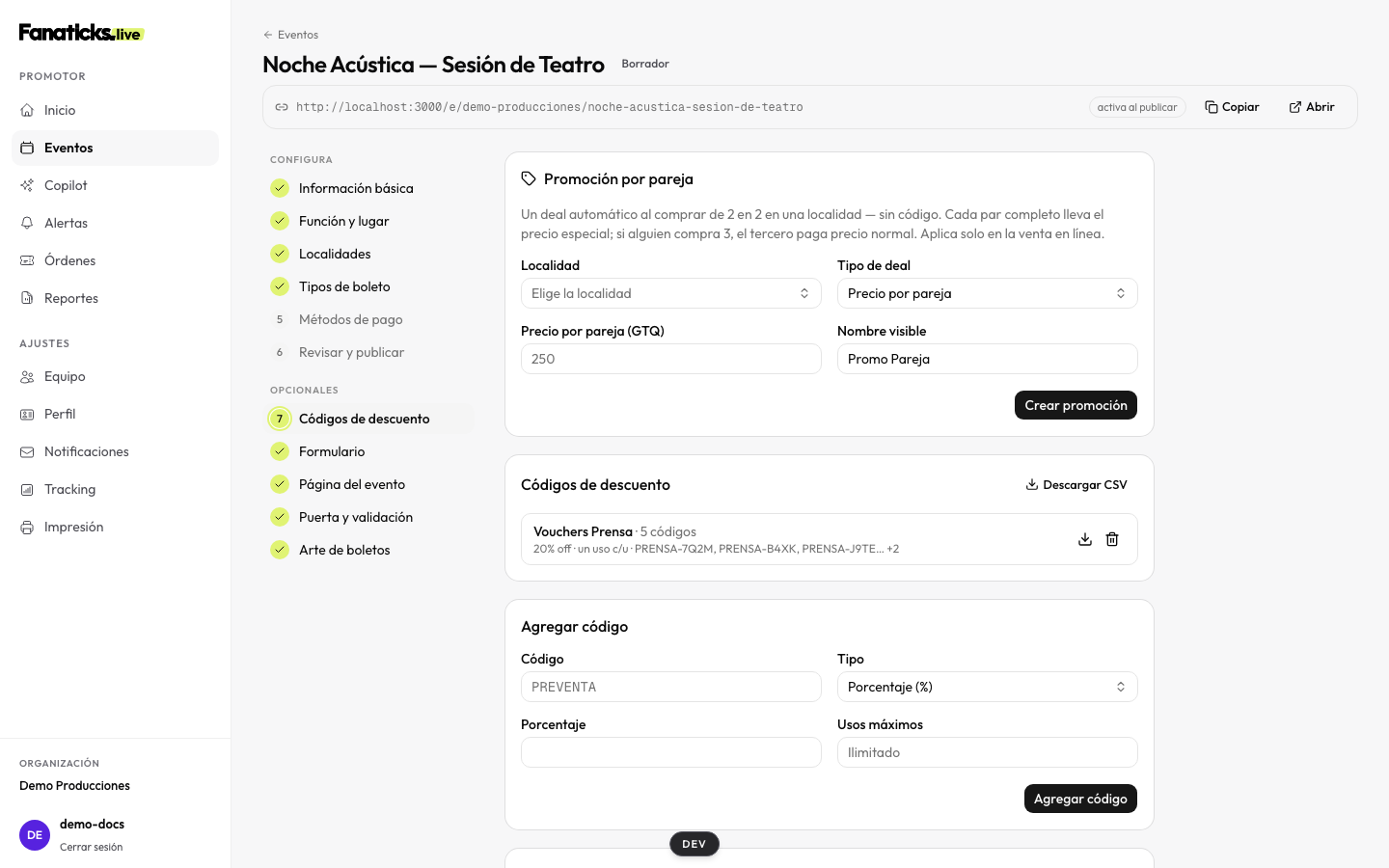 Fanaticks.live

PROMOTOR

Inicio

Eventos

Copilot

Alertas

Órdenes

Reportes

AJUSTES

Equipo

Perfil

Notificaciones

Tracking

Impresión

ORGANIZACIÓN

Demo Producciones

DE demo-docs

Cerrar sesión

← Eventos

Noche Acústica — Sesión de Teatro Borrador

http://localhost:3000/e/demo-producciones/noche-acustica-sesion-de-teatro activa al publicar Copiar Abrir

CONFIGURA

Información básica

Función y lugar

Localidades

Tipos de boleto

5 Métodos de pago

6 Revisar y publicar

OPCIONALES

7 Códigos de descuento

Formulario

Página del evento

Puerta y validación

Arte de boletos

Promoción por pareja

Un deal automático al comprar de 2 en 2 en una localidad — sin código. Cada par completo lleva el precio especial; si alguien compra 3, el tercero paga precio normal. Aplica solo en la venta en línea.

Localidad

Elige la localidad

Tipo de deal

Precio por pareja

Precio por pareja (GTQ)

250

Nombre visible

Promo Pareja

Crear promoción

Códigos de descuento

Descargar CSV

Vouchers Prensa · 5 códigos

20% off · un uso c/u · PRENSA-7Q2M, PRENSA-B4XK, PRENSA-J9TE... +2

Agregar código

Código

PREVENTA

Tipo

Porcentaje (%)

Porcentaje

Usos máximos

Ilimitado

Agregar código

DEV